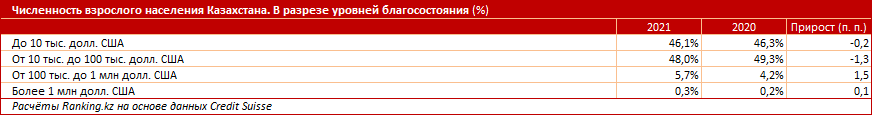 Численность взрослого населения Казахстана. В разрезе уровней благосостояния (%)

| | 2021 | 2020 | Прирост (п. п.) |
|---|---|---|---|
| До 10 тыс. долл. США | 46,1% | 46,3% | -0,2 |
| От 10 тыс. до 100 тыс. долл. США | 48,0% | 49,3% | -1,3 |
| От 100 тыс. до 1 млн долл. США | 5,7% | 4,2% | 1,5 |
| Более 1 млн долл. США | 0,3% | 0,2% | 0,1 |

Расчёты Ranking.kz на основе данных Credit Suisse